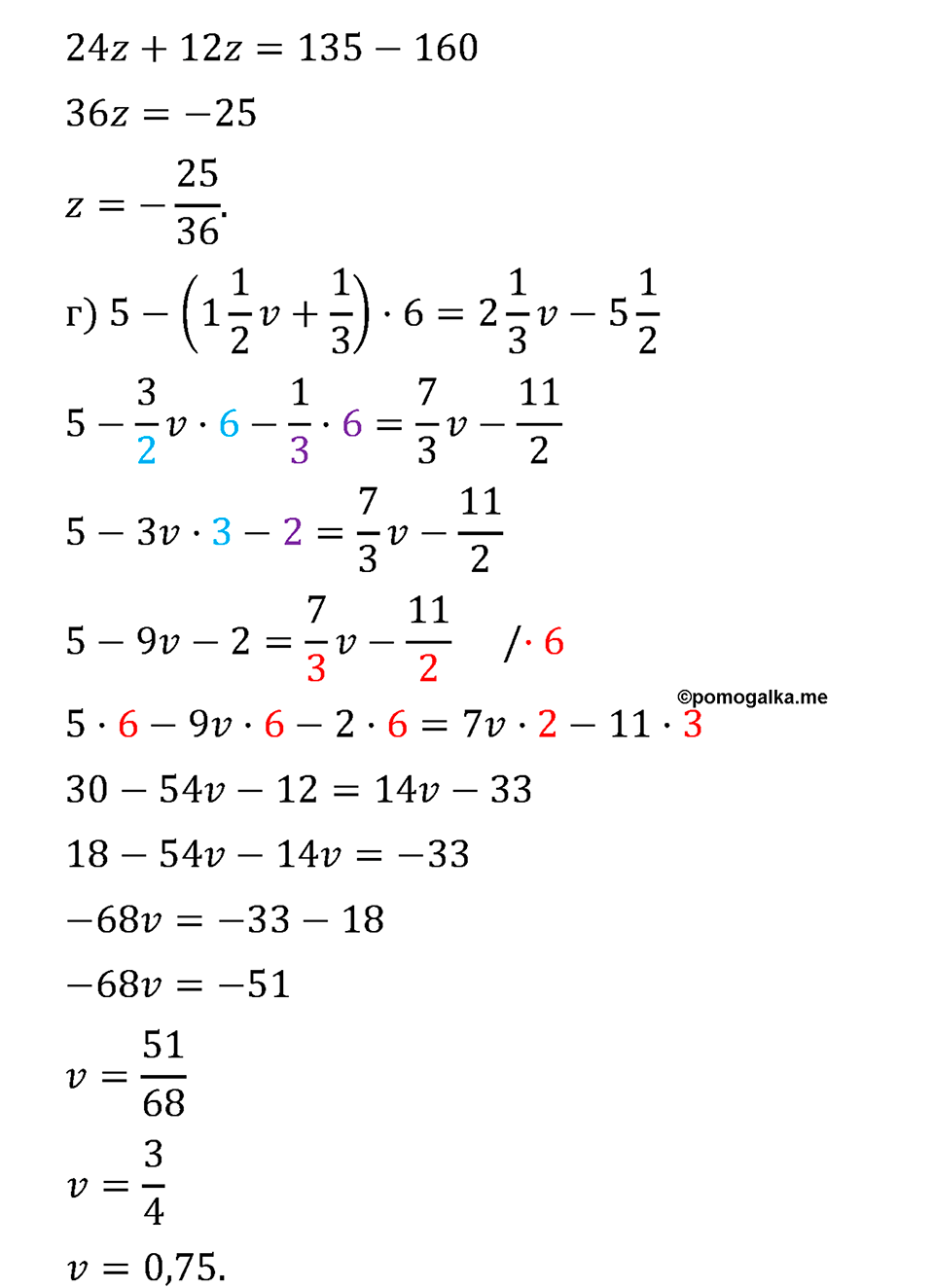 $24z + 12z = 135 - 160$

$36z = -25$

$z = -\frac{25}{36}.$

г) $5 - \left(1\frac{1}{2}v + \frac{1}{3}\right) \cdot 6 = 2\frac{1}{3}v - 5\frac{1}{2}$

$5 - \frac{3}{2}v \cdot 6 - \frac{1}{3} \cdot 6 = \frac{7}{3}v - \frac{11}{2}$

$5 - 3v \cdot 3 - 2 = \frac{7}{3}v - \frac{11}{2}$

$5 - 9v - 2 = \frac{7}{3}v - \frac{11}{2} \quad / \cdot 6$

©pomogalka.me

$5 \cdot 6 - 9v \cdot 6 - 2 \cdot 6 = 7v \cdot 2 - 11 \cdot 3$

$30 - 54v - 12 = 14v - 33$

$18 - 54v - 14v = -33$

$-68v = -33 - 18$

$-68v = -51$

$v = \frac{51}{68}$

$v = \frac{3}{4}$

$v = 0{,}75.$